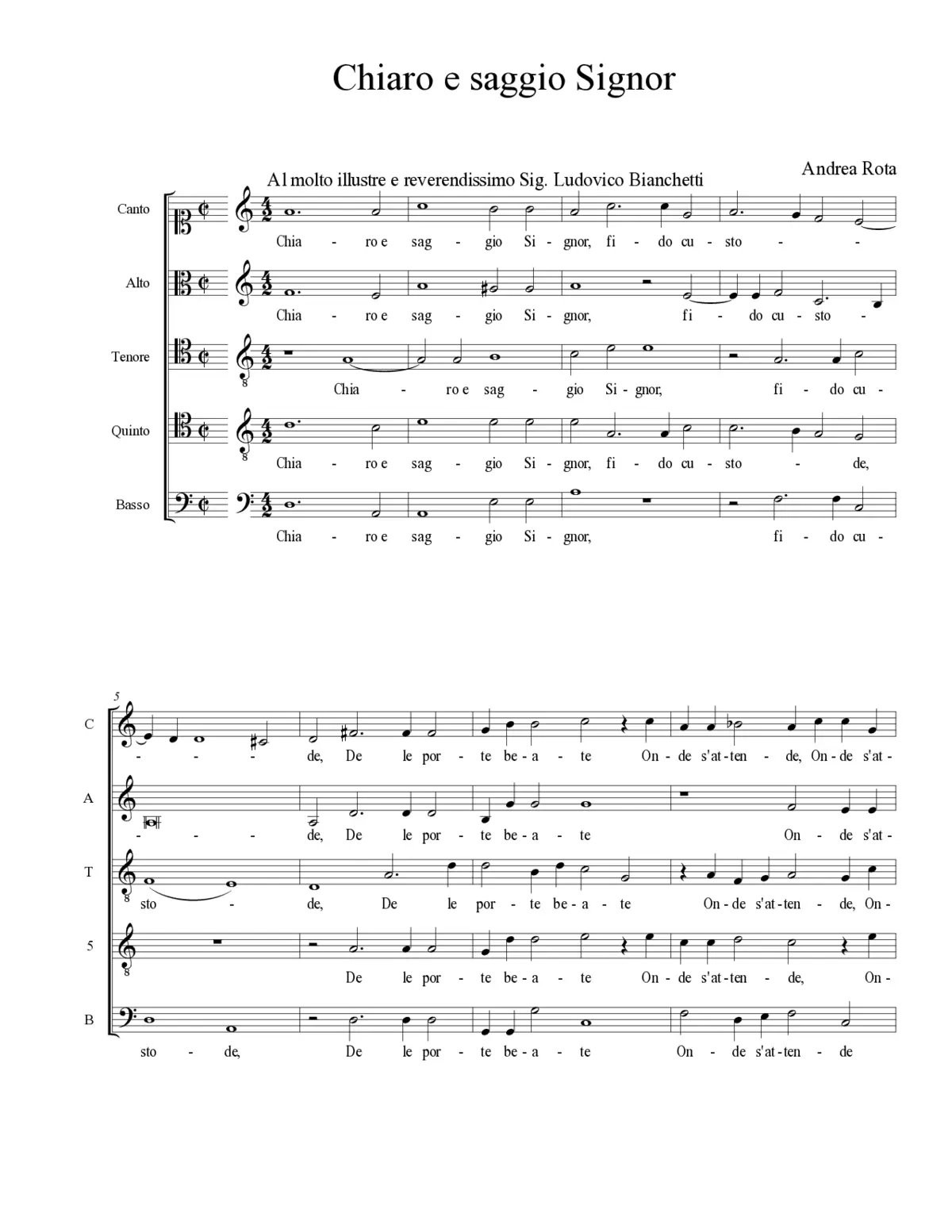 Chiaro e saggio Signor

Al molto illustre e reverendissimo Sig. Ludovico Bianchetti

Andrea Rota

Canto
Chia - ro e sag - gio Si - gnor, fi - do cu - sto - -

Alto
Chia - ro e sag - gio Si - gnor, fi - do cu - sto -

Tenore
Chia - ro e sag - gio Si - gnor, fi - do cu -

Quinto
Chia - ro e sag - gio Si - gnor, fi - do cu - sto - de,

Basso
Chia - ro e sag - gio Si - gnor, fi - do cu -

5

C
- - - de, De le por - te be - a - te On - de s'at - ten - de, On - de s'at -

A
- - - de, De le por - te be - a - te On - de s'at -

T
sto - de, De le por - te be - a - te On - de s'at - ten - de, On -

5
De le por - te be - a - te On - de s'at - ten - de, On -

B
sto - de, De le por - te be - a - te On - de s'at - ten - de